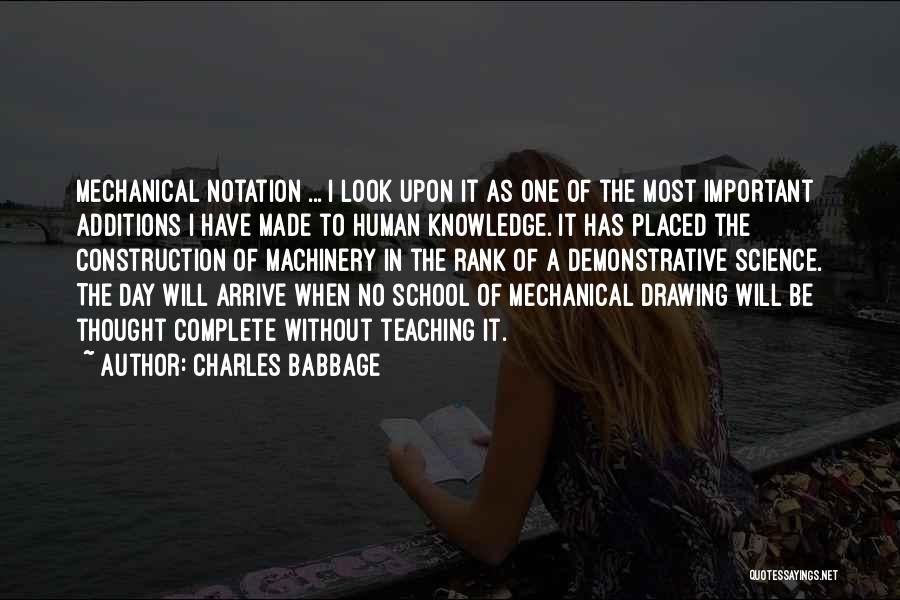 MECHANICAL NOTATION ... I LOOK UPON IT AS ONE OF THE MOST IMPORTANT ADDITIONS I HAVE MADE TO HUMAN KNOWLEDGE. IT HAS PLACED THE CONSTRUCTION OF MACHINERY IN THE RANK OF A DEMONSTRATIVE SCIENCE. THE DAY WILL ARRIVE WHEN NO SCHOOL OF MECHANICAL DRAWING WILL BE THOUGHT COMPLETE WITHOUT TEACHING IT.
~ AUTHOR: CHARLES BABBAGE

QUOTESSAYINGS.NET